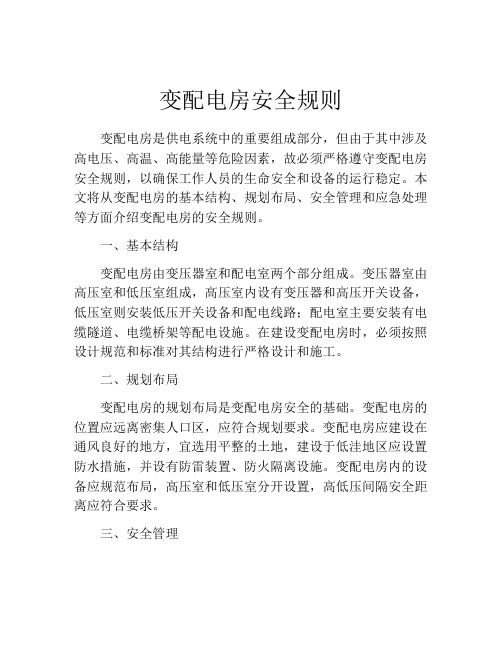 变配电房安全规则

变配电房是供电系统中的重要组成部分，但由于其中涉及高电压、高温、高能量等危险因素，故必须严格遵守变配电房安全规则，以确保工作人员的生命安全和设备的运行稳定。本文将从变配电房的基本结构、规划布局、安全管理和应急处理等方面介绍变配电房的安全规则。

一、基本结构

变配电房由变压器室和配电室两个部分组成。变压器室由高压室和低压室组成，高压室内设有变压器和高压开关设备，低压室则安装低压开关设备和配电线路；配电室主要安装有电缆隧道、电缆桥架等配电设施。在建设变配电房时，必须按照设计规范和标准对其结构进行严格设计和施工。

二、规划布局

变配电房的规划布局是变配电房安全的基础。变配电房的位置应远离密集人口区，应符合规划要求。变配电房应建设在通风良好的地方，宜选用平整的土地，建设于低洼地区应设置防水措施，并设有防雷装置、防火隔离设施。变配电房内的设备应规范布局，高压室和低压室分开设置，高低压间隔安全距离应符合要求。

三、安全管理